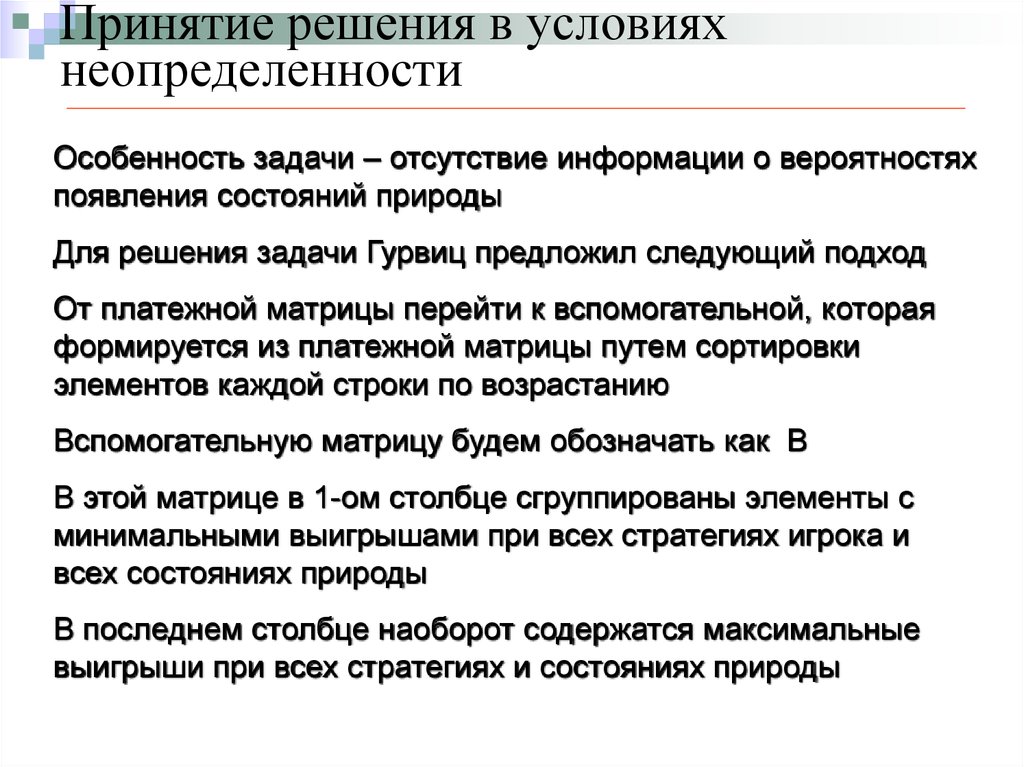 Принятие решения в условиях неопределенности

Особенность задачи – отсутствие информации о вероятностях появления состояний природы

Для решения задачи Гурвиц предложил следующий подход

От платежной матрицы перейти к вспомогательной, которая формируется из платежной матрицы путем сортировки элементов каждой строки по возрастанию

Вспомогательную матрицу будем обозначать как В

В этой матрице в 1-ом столбце сгруппированы элементы с минимальными выигрышами при всех стратегиях игрока и всех состояниях природы

В последнем столбце наоборот содержатся максимальные выигрыши при всех стратегиях и состояниях природы